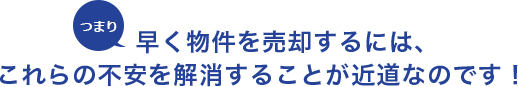 つまり

早く物件を売却するには、
これらの不安を解消することが近道なのです！